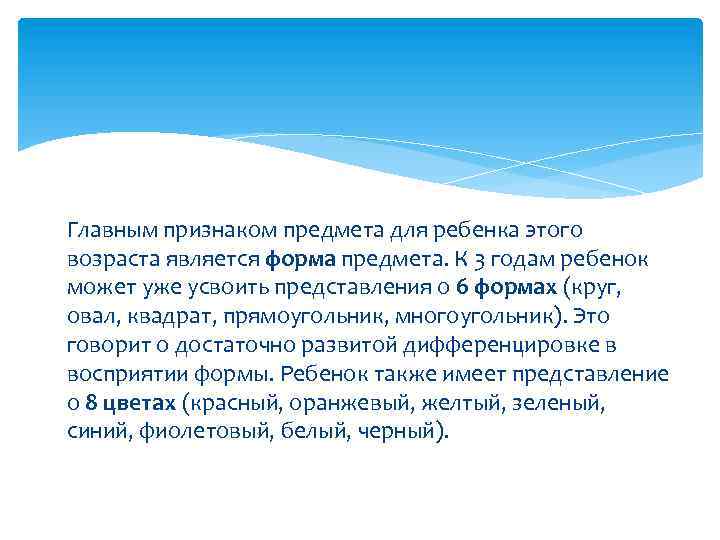 Главным признаком предмета для ребенка этого возраста является форма предмета. К 3 годам ребенок может уже усвоить представления о 6 формах (круг, овал, квадрат, прямоугольник, многоугольник). Это говорит о достаточно развитой дифференцировке в восприятии формы. Ребенок также имеет представление о 8 цветах (красный, оранжевый, желтый, зеленый, синий, фиолетовый, белый, черный).